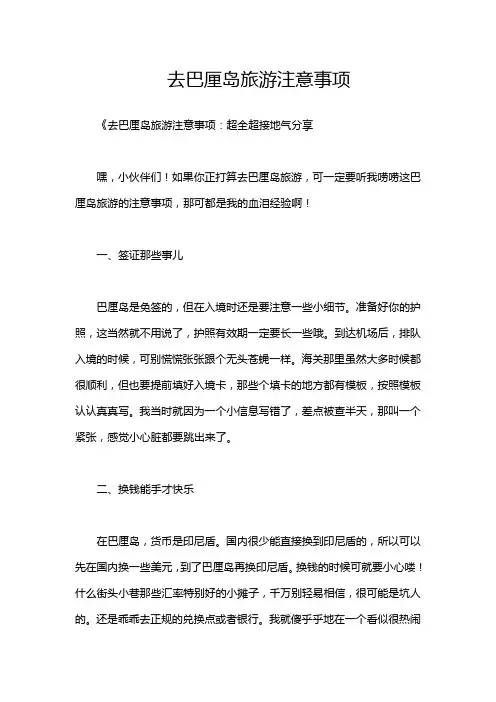 去巴厘岛旅游注意事项

《去巴厘岛旅游注意事项：超全超接地气分享

嘿，小伙伴们！如果你正打算去巴厘岛旅游，可一定要听我唠唠这巴厘岛旅游的注意事项，那可都是我的血泪经验啊！

一、签证那些事儿

巴厘岛是免签的，但在入境时还是要注意一些小细节。准备好你的护照，这当然就不用说了，护照有效期一定要长一些哦。到达机场后，排队入境的时候，可别慌慌张张跟个无头苍蝇一样。海关那里虽然大多时候都很顺利，但也要提前填好入境卡，那些个填卡的地方都有模板，按照模板认认真真写。我当时就因为一个小信息写错了，差点被查半天，那叫一个紧张，感觉小心脏都要跳出来了。

二、换钱能手才快乐

在巴厘岛，货币是印尼盾。国内很少能直接换到印尼盾的，所以可以先在国内换一些美元，到了巴厘岛再换印尼盾。换钱的时候可就要小心喽！什么街头小巷那些汇率特别好的小摊子，千万别轻易相信，很可能是坑人的。还是乖乖去正规的兑换点或者银行。我就傻乎乎地在一个看似很热闹